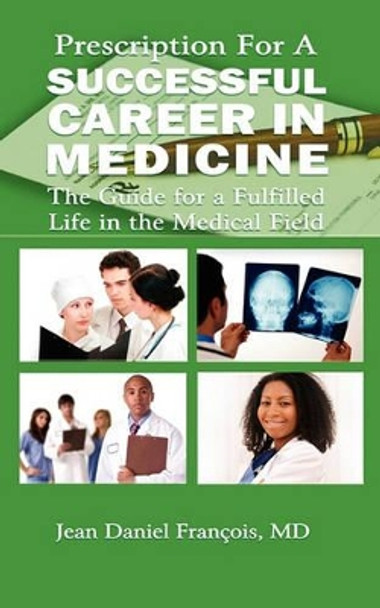 Prescription For A
SUCCESSFUL CAREER IN MEDICINE
The Guide for a Fulfilled Life in the Medical Field

Jean Daniel François, MD